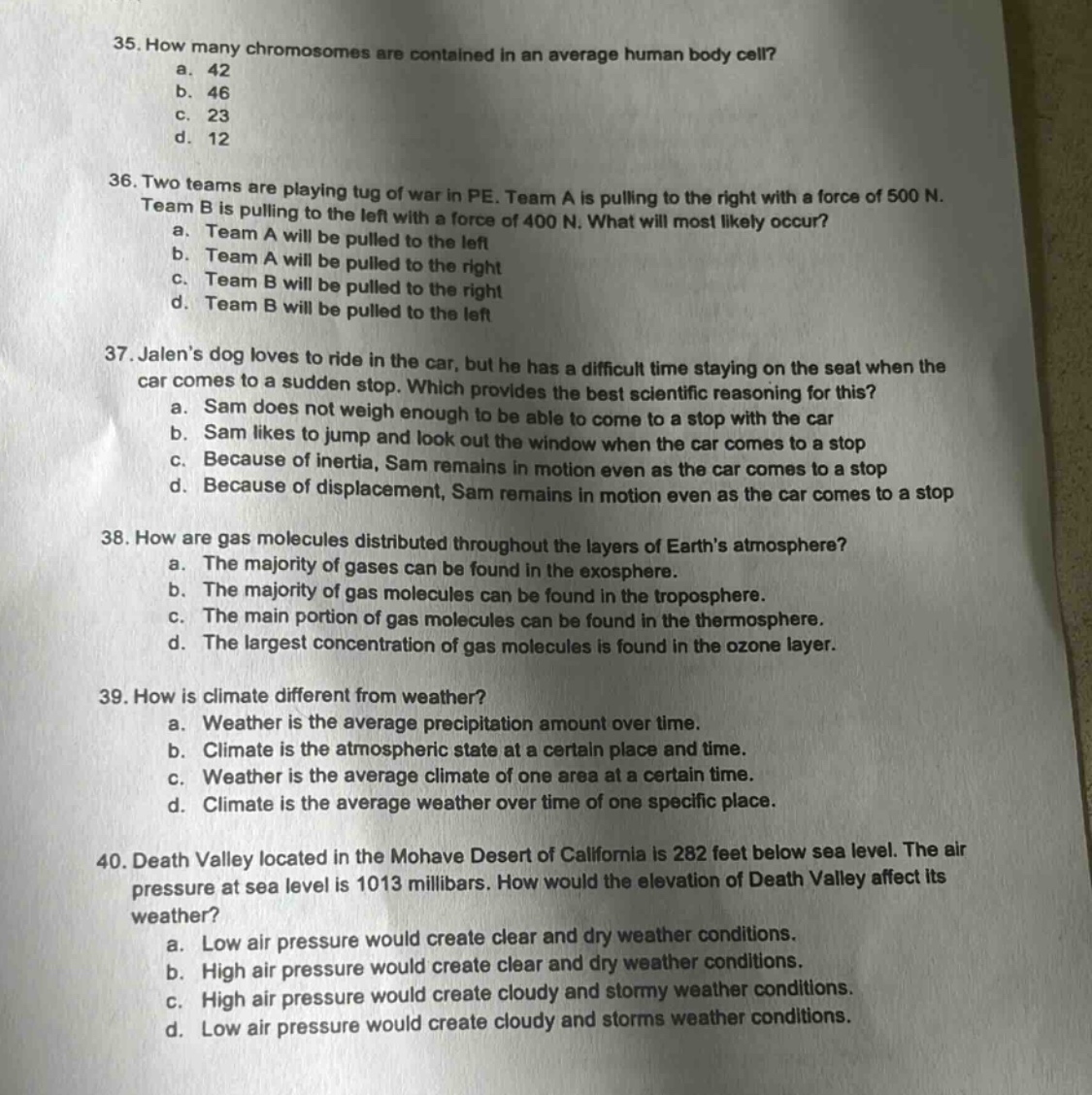 35. How many chromosomes are contained in an average human body cell?
a. 42
b. 46
c. 23
d. 12

36. Two teams are playing tug of war in PE. Team A is pulling to the right with a force of 500 N. Team B is pulling to the left with a force of 400 N. What will most likely occur?
a. Team A will be pulled to the left
b. Team A will be pulled to the right
c. Team B will be pulled to the right
d. Team B will be pulled to the left

37. Jalen's dog loves to ride in the car, but he has a difficult time staying on the seat when the car comes to a sudden stop. Which provides the best scientific reasoning for this?
a. Sam does not weigh enough to be able to come to a stop with the car
b. Sam likes to jump and look out the window when the car comes to a stop
c. Because of inertia, Sam remains in motion even as the car comes to a stop
d. Because of displacement, Sam remains in motion even as the car comes to a stop

38. How are gas molecules distributed throughout the layers of Earth's atmosphere?
a. The majority of gases can be found in the exosphere.
b. The majority of gas molecules can be found in the troposphere.
c. The main portion of gas molecules can be found in the thermosphere.
d. The largest concentration of gas molecules is found in the ozone layer.

39. How is climate different from weather?
a. Weather is the average precipitation amount over time.
b. Climate is the atmospheric state at a certain place and time.
c. Weather is the average climate of one area at a certain time.
d. Climate is the average weather over time of one specific place.

40. Death Valley located in the Mohave Desert of California is 282 feet below sea level. The air pressure at sea level is 1013 millibars. How would the elevation of Death Valley affect its weather?
a. Low air pressure would create clear and dry weather conditions.
b. High air pressure would create clear and dry weather conditions.
c. High air pressure would create cloudy and stormy weather conditions.
d. Low air pressure would create cloudy and storms weather conditions.